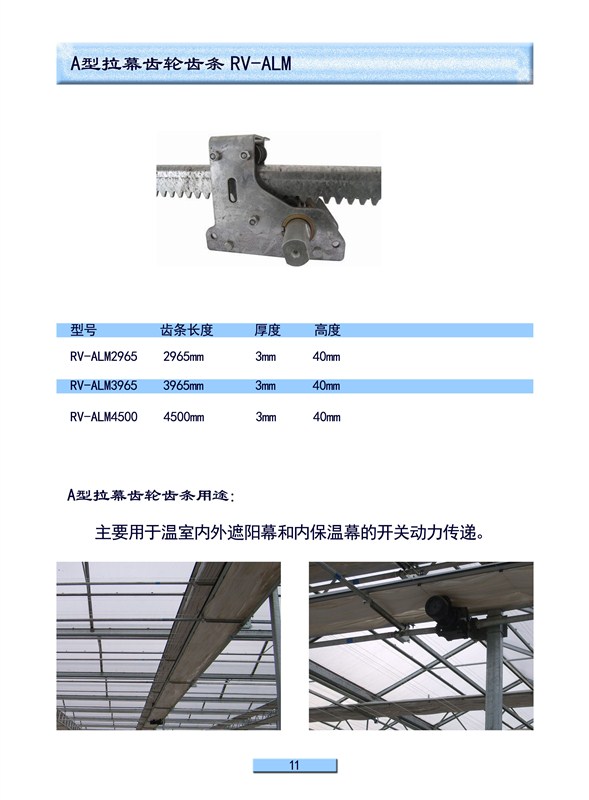 A型拉幕齿轮齿条 RV-ALM

| 型号 | 齿条长度 | 厚度 | 高度 |
|---|---|---|---|
| RV-ALM2965 | 2965mm | 3mm | 40mm |
| RV-ALM3965 | 3965mm | 3mm | 40mm |
| RV-ALM4500 | 4500mm | 3mm | 40mm |

A型拉幕齿轮齿条用途：

主要用于温室内外遮阳幕和内保温幕的开关动力传递。

11